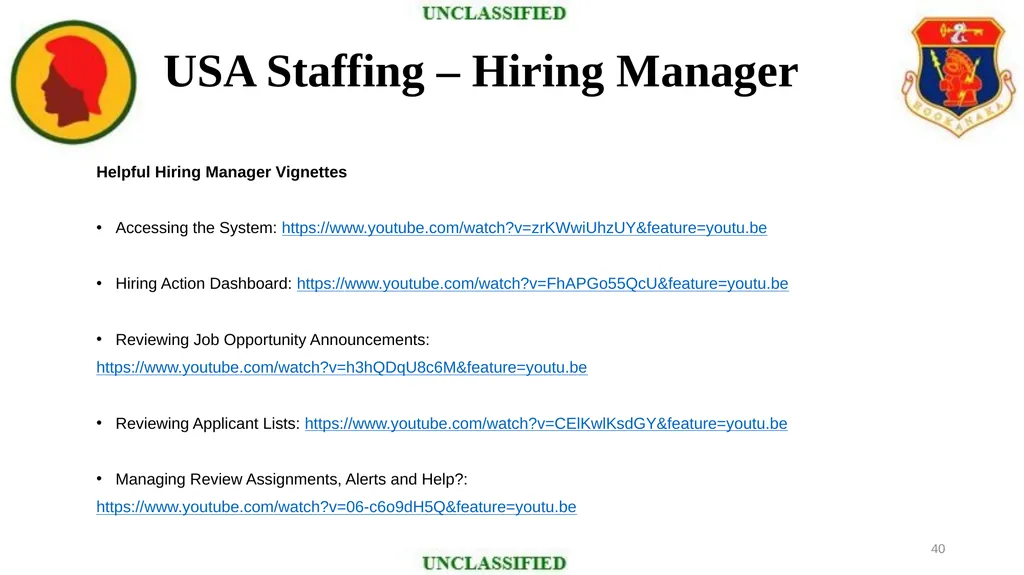 UNCLASSIFIED

USA Staffing – Hiring Manager

HOOKANAKA

Helpful Hiring Manager Vignettes

• Accessing the System: https://www.youtube.com/watch?v=zrKWwiUhzUY&feature=youtu.be

• Hiring Action Dashboard: https://www.youtube.com/watch?v=FhAPGo55QcU&feature=youtu.be

• Reviewing Job Opportunity Announcements: https://www.youtube.com/watch?v=h3hQDqU8c6M&feature=youtu.be

• Reviewing Applicant Lists: https://www.youtube.com/watch?v=CElKwlKsdGY&feature=youtu.be

• Managing Review Assignments, Alerts and Help?: https://www.youtube.com/watch?v=06-c6o9dH5Q&feature=youtu.be

40

UNCLASSIFIED